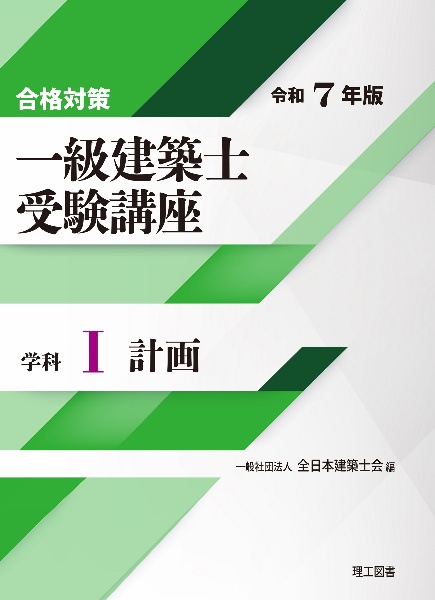 合格対策

令和 7 年版

一級建築士
受験講座

学科 I 計画

一般社団法人 全日本建築士会 編

理工図書